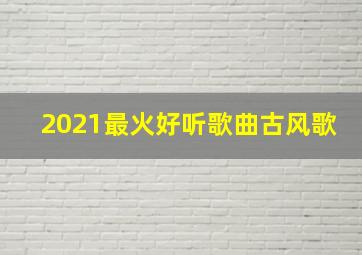 2021最火好听歌曲古风歌